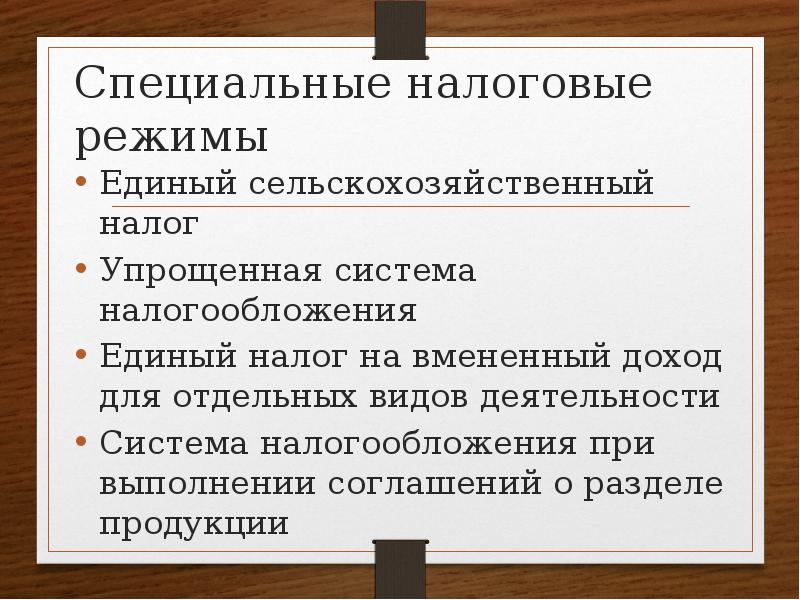 Специальные налоговые режимы

• Единый сельскохозяйственный налог
• Упрощенная система налогообложения
• Единый налог на вмененный доход для отдельных видов деятельности
• Система налогообложения при выполнении соглашений о разделе продукции